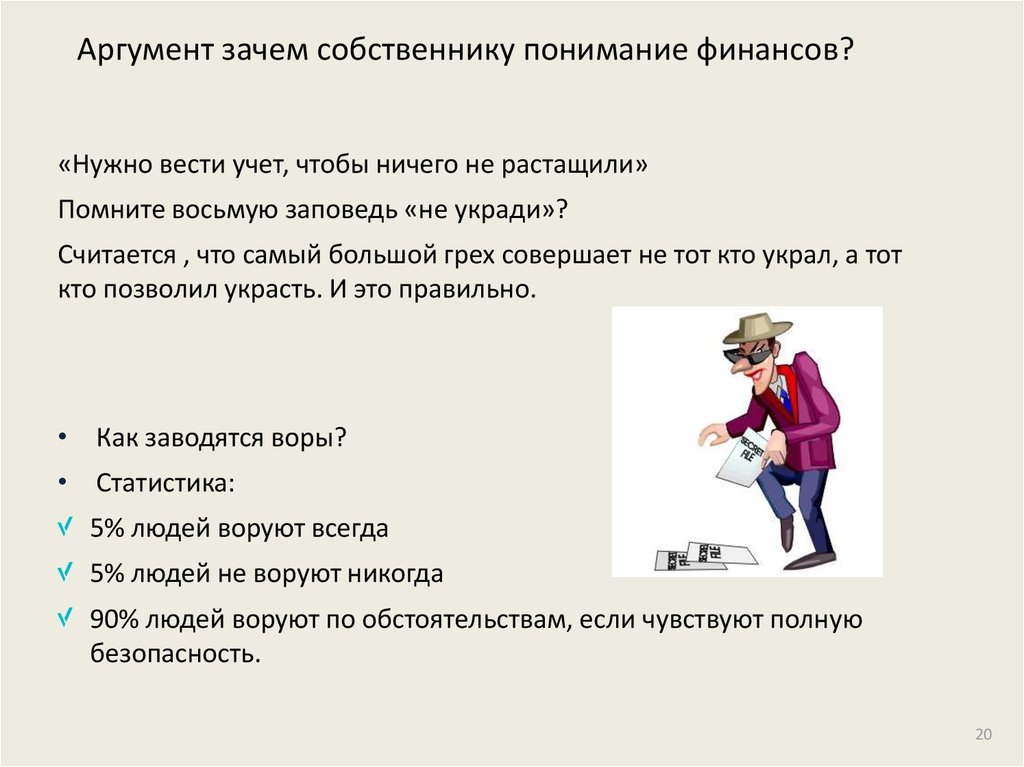 Аргумент зачем собственнику понимание финансов?

«Нужно вести учет, чтобы ничего не растащили»

Помните восьмую заповедь «не укради»?

Считается , что самый большой грех совершает не тот кто украл, а тот кто позволил украсть. И это правильно.

SECRET FILE

SECRET FILE

SECRET FILE

• Как заводятся воры?

• Статистика:

√ 5% людей воруют всегда

√ 5% людей не воруют никогда

√ 90% людей воруют по обстоятельствам, если чувствуют полную безопасность.

20